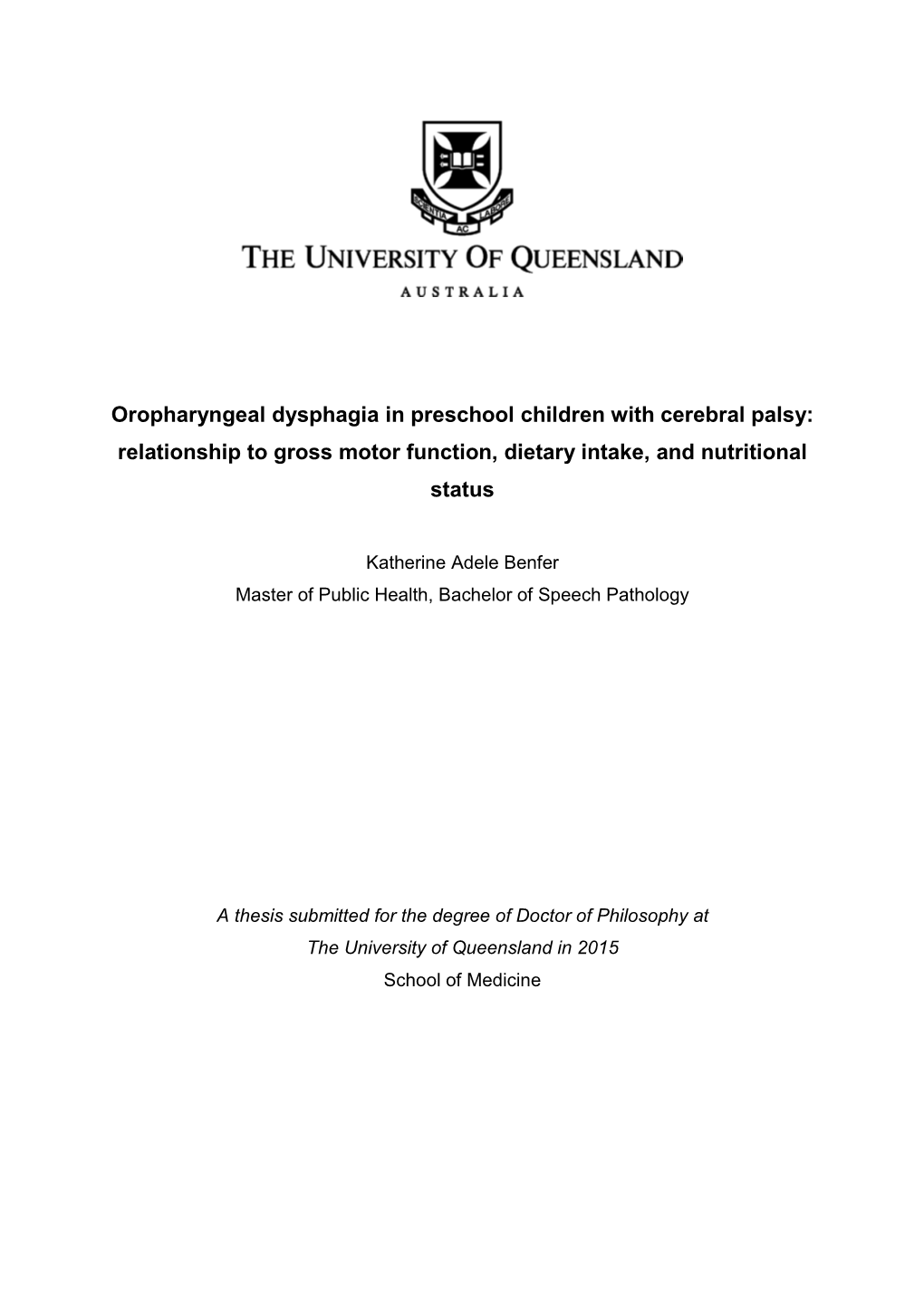 SCIENTIA AC LABORE

THE UNIVERSITY OF QUEENSLAND
AUSTRALIA

Oropharyngeal dysphagia in preschool children with cerebral palsy: relationship to gross motor function, dietary intake, and nutritional status

Katherine Adele Benfer
Master of Public Health, Bachelor of Speech Pathology

A thesis submitted for the degree of Doctor of Philosophy at The University of Queensland in 2015
School of Medicine